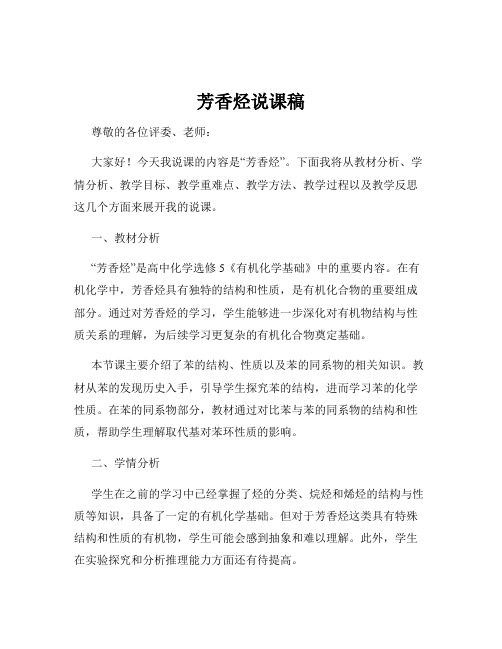 芳香烃说课稿

尊敬的各位评委、老师：

大家好！今天我说课的内容是“芳香烃”。下面我将从教材分析、学情分析、教学目标、教学重难点、教学方法、教学过程以及教学反思这几个方面来展开我的说课。

一、教材分析

“芳香烃”是高中化学选修 5《有机化学基础》中的重要内容。在有机化学中，芳香烃具有独特的结构和性质，是有机化合物的重要组成部分。通过对芳香烃的学习，学生能够进一步深化对有机物结构与性质关系的理解，为后续学习更复杂的有机化合物奠定基础。

本节课主要介绍了苯的结构、性质以及苯的同系物的相关知识。教材从苯的发现历史入手，引导学生探究苯的结构，进而学习苯的化学性质。在苯的同系物部分，教材通过对比苯与苯的同系物的结构和性质，帮助学生理解取代基对苯环性质的影响。

二、学情分析

学生在之前的学习中已经掌握了烃的分类、烷烃和烯烃的结构与性质等知识，具备了一定的有机化学基础。但对于芳香烃这类具有特殊结构和性质的有机物，学生可能会感到抽象和难以理解。此外，学生在实验探究和分析推理能力方面还有待提高。